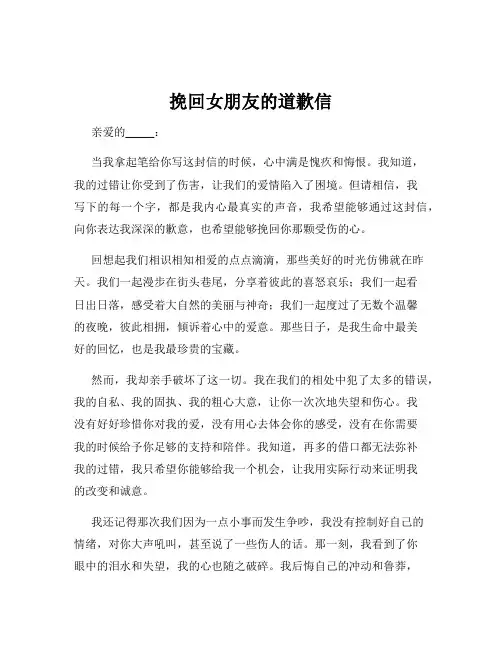 挽回女朋友的道歉信

亲爱的_____：

当我拿起笔给你写这封信的时候，心中满是愧疚和悔恨。我知道，我的过错让你受到了伤害，让我们的爱情陷入了困境。但请相信，我写下的每一个字，都是我内心最真实的声音，我希望能够通过这封信，向你表达我深深的歉意，也希望能够挽回你那颗受伤的心。

回想起我们相识相知相爱的点点滴滴，那些美好的时光仿佛就在昨天。我们一起漫步在街头巷尾，分享着彼此的喜怒哀乐；我们一起看日出日落，感受着大自然的美丽与神奇；我们一起度过了无数个温馨的夜晚，彼此相拥，倾诉着心中的爱意。那些日子，是我生命中最美好的回忆，也是我最珍贵的宝藏。

然而，我却亲手破坏了这一切。我在我们的相处中犯了太多的错误，我的自私、我的固执、我的粗心大意，让你一次次地失望和伤心。我没有好好珍惜你对我的爱，没有用心去体会你的感受，没有在你需要我的时候给予你足够的支持和陪伴。我知道，再多的借口都无法弥补我的过错，我只希望你能够给我一个机会，让我用实际行动来证明我的改变和诚意。

我还记得那次我们因为一点小事而发生争吵，我没有控制好自己的情绪，对你大声吼叫，甚至说了一些伤人的话。那一刻，我看到了你眼中的泪水和失望，我的心也随之破碎。我后悔自己的冲动和鲁莽，